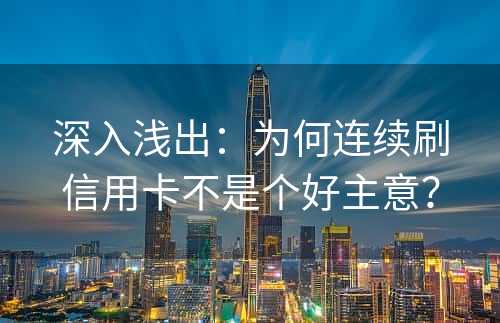 深入浅出：为何连续刷信用卡不是个好主意？